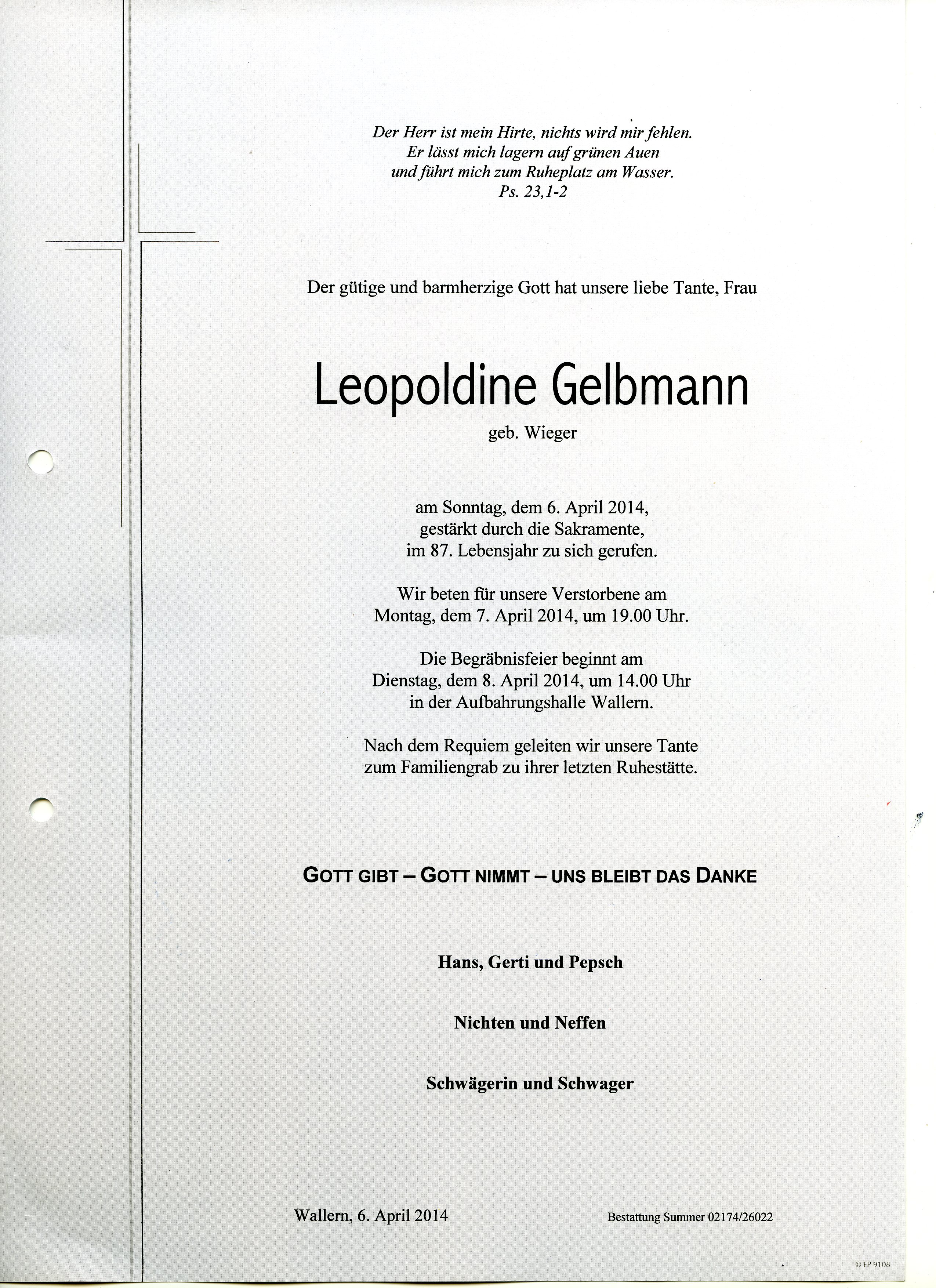 Der Herr ist mein Hirte, nichts wird mir fehlen.
Er lässt mich lagern auf grünen Auen
und führt mich zum Ruheplatz am Wasser.
Ps. 23,1-2

Der gütige und barmherzige Gott hat unsere liebe Tante, Frau

Leopoldine Gelbmann

geb. Wieger

am Sonntag, dem 6. April 2014,
gestärkt durch die Sakramente,
im 87. Lebensjahr zu sich gerufen.

Wir beten für unsere Verstorbene am
Montag, dem 7. April 2014, um 19.00 Uhr.

Die Begräbnisfeier beginnt am
Dienstag, dem 8. April 2014, um 14.00 Uhr
in der Aufbahrungshalle Wallern.

Nach dem Requiem geleiten wir unsere Tante
zum Familiengrab zu ihrer letzten Ruhestätte.

GOTT GIBT – GOTT NIMMT – UNS BLEIBT DAS DANKE

Hans, Gerti und Pepsch

Nichten und Neffen

Schwägerin und Schwager

Wallern, 6. April 2014

Bestattung Summer 02174/26022

© EP 9108